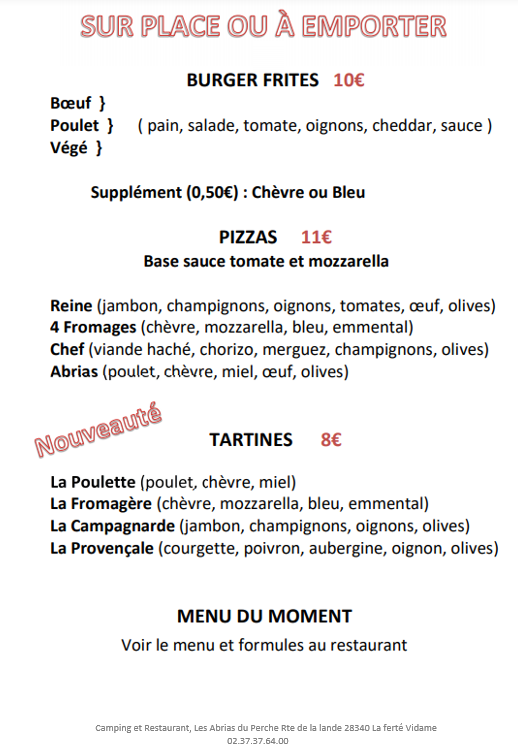 SUR PLACE OU À EMPORTER

BURGER FRITES 10€

Bœuf }
Poulet } ( pain, salade, tomate, oignons, cheddar, sauce )
Végé }

Supplément (0,50€) : Chèvre ou Bleu

PIZZAS 11€
Base sauce tomate et mozzarella

Reine (jambon, champignons, oignons, tomates, œuf, olives)
4 Fromages (chèvre, mozzarella, bleu, emmental)
Chef (viande haché, chorizo, merguez, champignons, olives)
Abrias (poulet, chèvre, miel, œuf, olives)

Nouveauté

TARTINES 8€

La Poulette (poulet, chèvre, miel)
La Fromagère (chèvre, mozzarella, bleu, emmental)
La Campagnarde (jambon, champignons, oignons, olives)
La Provençale (courgette, poivron, aubergine, oignon, olives)

MENU DU MOMENT
Voir le menu et formules au restaurant

Camping et Restaurant, Les Abrias du Perche Rte de la lande 28340 La ferté Vidame
02.37.37.64.00